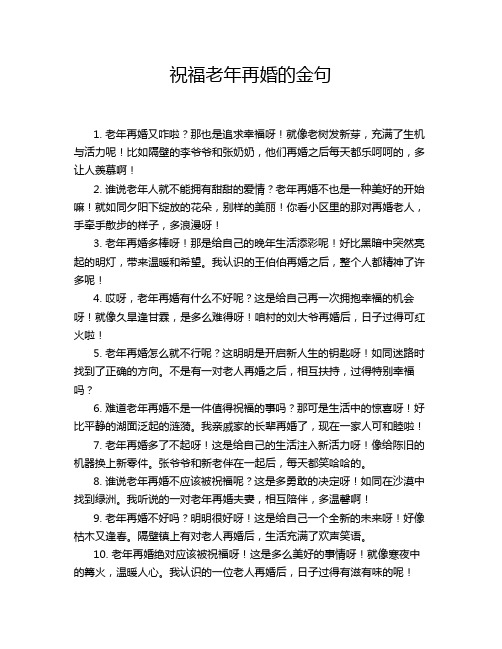 祝福老年再婚的金句

1. 老年再婚又咋啦？那也是追求幸福呀！就像老树发新芽，充满了生机与活力呢！比如隔壁的李爷爷和张奶奶，他们再婚之后每天都乐呵呵的，多让人羡慕啊！

2. 谁说老年人就不能拥有甜甜的爱情？老年再婚不也是一种美好的开始嘛！就如同夕阳下绽放的花朵，别样的美丽！你看小区里的那对再婚老人，手牵手散步的样子，多浪漫呀！

3. 老年再婚多棒呀！那是给自己的晚年生活添彩呢！好比黑暗中突然亮起的明灯，带来温暖和希望。我认识的王伯伯再婚之后，整个人都精神了许多呢！

4. 哎呀，老年再婚有什么不好呢？这是给自己再一次拥抱幸福的机会呀！就像久旱逢甘霖，是多么难得呀！咱村的刘大爷再婚后，日子过得可红火啦！

5. 老年再婚怎么就不行呢？这明明是开启新人生的钥匙呀！如同迷路时找到了正确的方向。不是有一对老人再婚之后，相互扶持，过得特别幸福吗？

6. 难道老年再婚不是一件值得祝福的事吗？那可是生活中的惊喜呀！好比平静的湖面泛起的涟漪。我亲戚家的长辈再婚了，现在一家人可和睦啦！

7. 老年再婚多了不起呀！这是给自己的生活注入新活力呀！像给陈旧的机器换上新零件。张爷爷和新老伴在一起后，每天都笑哈哈的。

8. 谁说老年再婚不应该被祝福呢？这是多勇敢的决定呀！如同在沙漠中找到绿洲。我听说的一对老年再婚夫妻，相互陪伴，多温馨啊！

9. 老年再婚不好吗？明明很好呀！这是给自己一个全新的未来呀！好像枯木又逢春。隔壁镇上有对老人再婚后，生活充满了欢声笑语。

10. 老年再婚绝对应该被祝福呀！这是多么美好的事情呀！就像寒夜中的篝火，温暖人心。我认识的一位老人再婚后，日子过得有滋有味的呢！